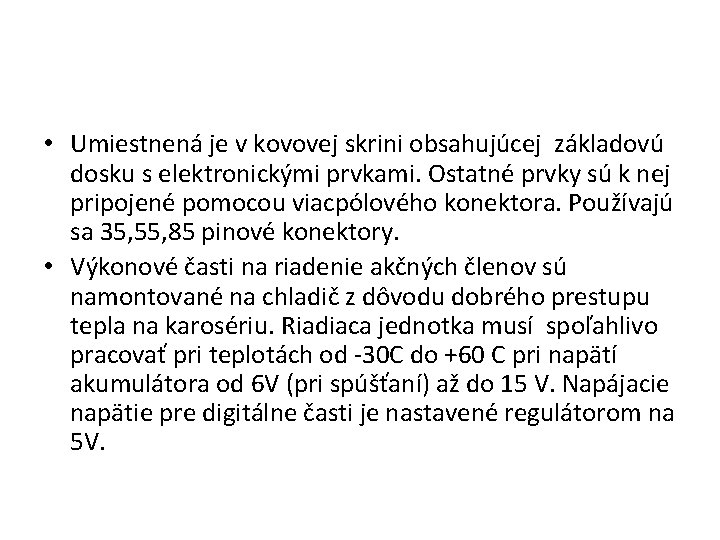 • Umiestnená je v kovovej skrini obsahujúcej základovú dosku s elektronickými prvkami. Ostatné prvky sú k nej pripojené pomocou viacpólového konektora. Používajú sa 35,55,85 pinové konektory.

• Výkonové časti na riadenie akčných členov sú namontované na chladič z dôvodu dobrého prestupu tepla na karosériu. Riadiaca jednotka musí spoľahlivo pracovať pri teplotách od -30C do +60 C pri napätí akumulátora od 6V (pri spúšťaní) až do 15 V. Napájacie napätie pre digitálne časti je nastavené regulátorom na 5V.